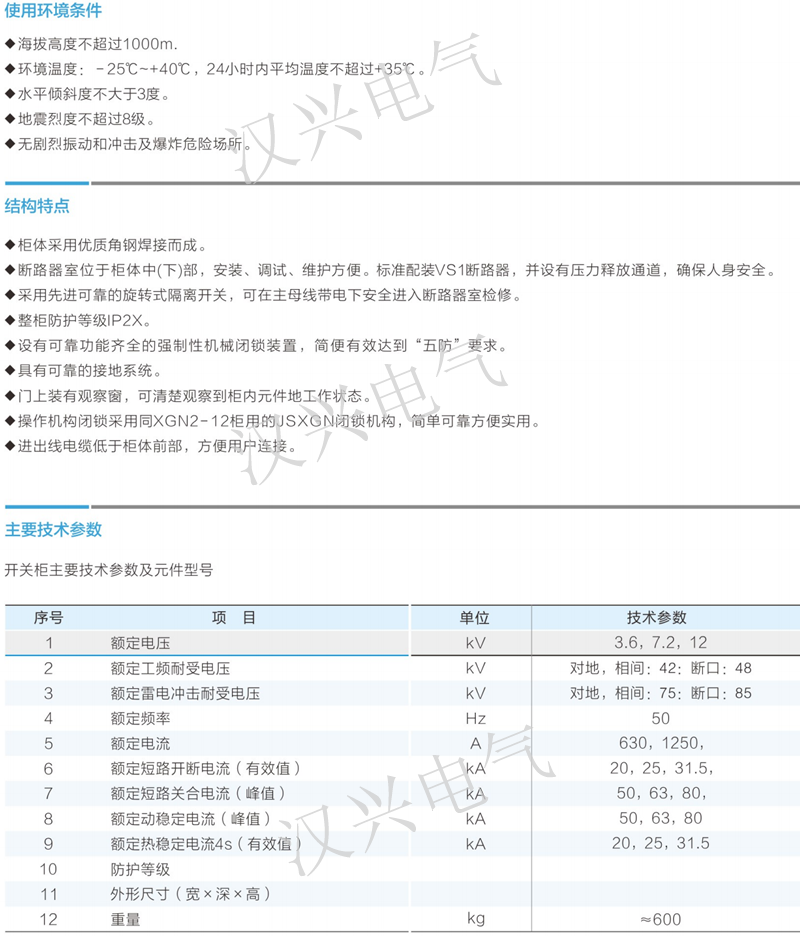 使用环境条件

◆海拔高度不超过1000m.
◆环境温度：－25℃~+40℃，24小时内平均温度不超过+35℃。
◆水平倾斜度不大于3度。
◆地震烈度不超过8级。
◆无剧烈振动和冲击及爆炸危险场所。

汉兴电气

结构特点

◆柜体采用优质角钢焊接而成。
◆断路器室位于柜体中(下)部，安装、调试、维护方便。标准配装VS1断路器，并设有压力释放通道，确保人身安全。
◆采用先进可靠的旋转式隔离开关，可在主母线带电下安全进入断路器室检修。
◆整柜防护等级IP2X。
◆设有可靠功能齐全的强制性机械闭锁装置，简便有效达到“五防”要求。
◆具有可靠的接地系统。
◆门上装有观察窗，可清楚观察到柜内元件地工作状态。
◆操作机构闭锁采用同XGN2-12柜用的JSXGN闭锁机构，简单可靠方便实用。
◆进出线电缆低于柜体前部，方便用户连接。

汉兴电气

主要技术参数

开关柜主要技术参数及元件型号

| 序号 | 项　目 | 单位 | 技术参数 |
|---|---|---|---|
| 1 | 额定电压 | kV | 3.6，7.2，12 |
| 2 | 额定工频耐受电压 | kV | 对地，相间：42：断口：48 |
| 3 | 额定雷电冲击耐受电压 | kV | 对地，相间：75：断口：85 |
| 4 | 额定频率 | Hz | 50 |
| 5 | 额定电流 | A | 630，1250， |
| 6 | 额定短路开断电流（有效值） | kA | 20，25，31.5， |
| 7 | 额定短路关合电流（峰值） | kA | 50，63，80， |
| 8 | 额定动稳定电流（峰值） | kA | 50，63，80 |
| 9 | 额定热稳定电流4s（有效值） | kA | 20，25，31.5 |
| 10 | 防护等级 | | |
| 11 | 外形尺寸（宽×深×高） | | |
| 12 | 重量 | kg | ≈600 |

汉兴电气